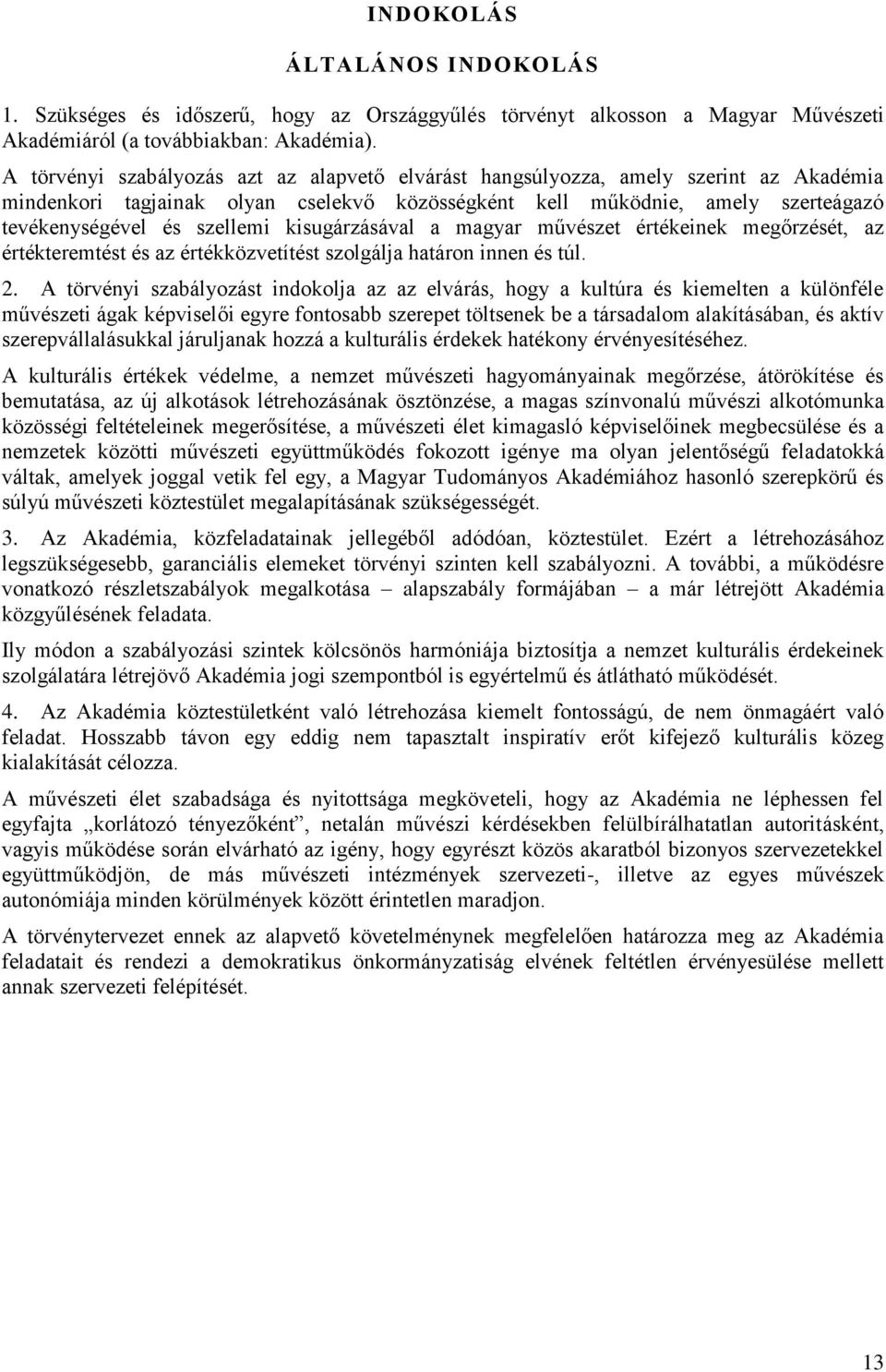 INDOKOLÁS

ÁLTALÁNOS INDOKOLÁS

1. Szükséges és időszerű, hogy az Országgyűlés törvényt alkosson a Magyar Művészeti Akadémiáról (a továbbiakban: Akadémia).

A törvényi szabályozás azt az alapvető elvárást hangsúlyozza, amely szerint az Akadémia mindenkori tagjainak olyan cselekvő közösségként kell működnie, amely szerteágazó tevékenységével és szellemi kisugárzásával a magyar művészet értékeinek megőrzését, az értékteremtést és az értékközvetítést szolgálja határon innen és túl.

2. A törvényi szabályozást indokolja az az elvárás, hogy a kultúra és kiemelten a különféle művészeti ágak képviselői egyre fontosabb szerepet töltsenek be a társadalom alakításában, és aktív szerepvállalásukkal járuljanak hozzá a kulturális érdekek hatékony érvényesítéséhez.

A kulturális értékek védelme, a nemzet művészeti hagyományainak megőrzése, átörökítése és bemutatása, az új alkotások létrehozásának ösztönzése, a magas színvonalú művészi alkotómunka közösségi feltételeinek megerősítése, a művészeti élet kimagasló képviselőinek megbecsülése és a nemzetek közötti művészeti együttműködés fokozott igénye ma olyan jelentőségű feladatokká váltak, amelyek joggal vetik fel egy, a Magyar Tudományos Akadémiához hasonló szerepkörű és súlyú művészeti köztestület megalapításának szükségességét.

3. Az Akadémia, közfeladatainak jellegéből adódóan, köztestület. Ezért a létrehozásához legszükségesebb, garanciális elemeket törvényi szinten kell szabályozni. A további, a működésre vonatkozó részletszabályok megalkotása – alapszabály formájában – a már létrejött Akadémia közgyűlésének feladata.

Ily módon a szabályozási szintek kölcsönös harmóniája biztosítja a nemzet kulturális érdekeinek szolgálatára létrejövő Akadémia jogi szempontból is egyértelmű és átlátható működését.

4. Az Akadémia köztestületként való létrehozása kiemelt fontosságú, de nem önmagáért való feladat. Hosszabb távon egy eddig nem tapasztalt inspiratív erőt kifejező kulturális közeg kialakítását célozza.

A művészeti élet szabadsága és nyitottsága megköveteli, hogy az Akadémia ne léphessen fel egyfajta „korlátozó tényezőként”, netalán művészi kérdésekben felülbírálhatatlan autoritásként, vagyis működése során elvárható az igény, hogy egyrészt közös akaratból bizonyos szervezetekkel együttműködjön, de más művészeti intézmények szervezeti-, illetve az egyes művészek autonómiája minden körülmények között érintetlen maradjon.

A törvénytervezet ennek az alapvető követelménynek megfelelően határozza meg az Akadémia feladatait és rendezi a demokratikus önkormányzatiság elvének feltétlen érvényesülése mellett annak szervezeti felépítését.

13